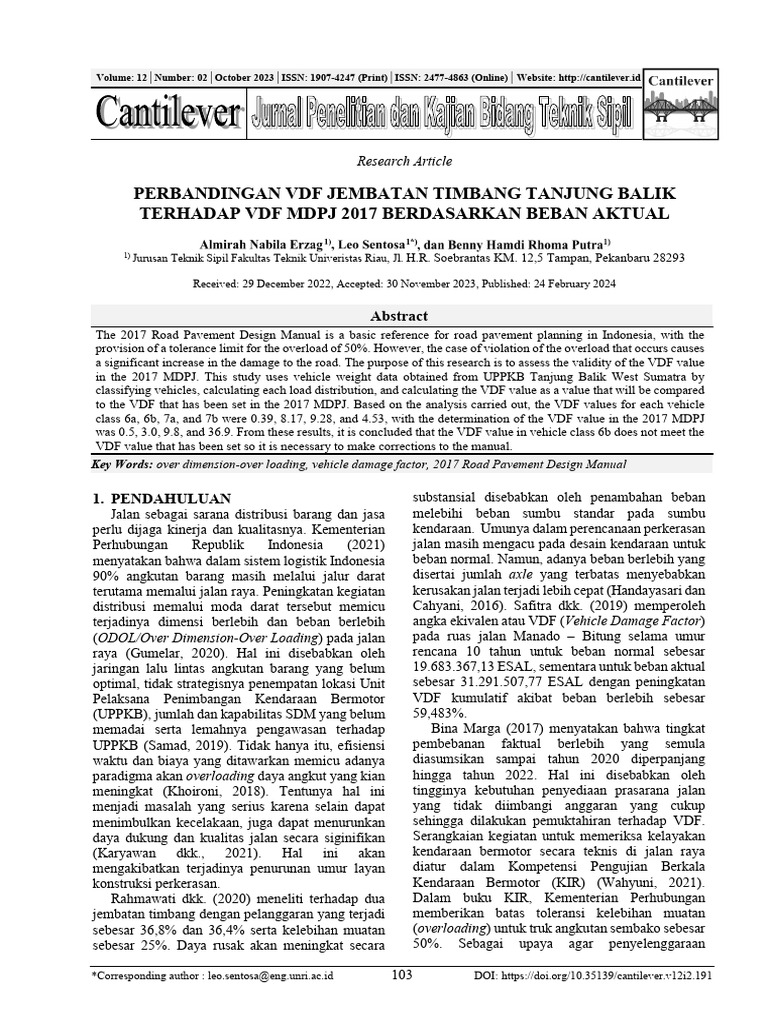 Volume: 12 | Number: 02 | October 2023 | ISSN: 1907-4247 (Print) | ISSN: 2477-4863 (Online) | Website: http://cantilever.id

Cantilever

Cantilever Jurnal Penelitian dan Kajian Bidang Teknik Sipil

Research Article

PERBANDINGAN VDF JEMBATAN TIMBANG TANJUNG BALIK TERHADAP VDF MDPJ 2017 BERDASARKAN BEBAN AKTUAL

Almirah Nabila Erzag$^{1)}$, Leo Sentosa$^{1*)}$, dan Benny Hamdi Rhoma Putra$^{1)}$
$^{1)}$ Jurusan Teknik Sipil Fakultas Teknik Univeristas Riau, Jl. H.R. Soebrantas KM. 12,5 Tampan, Pekanbaru 28293

Received: 29 December 2022, Accepted: 30 November 2023, Published: 24 February 2024

Abstract

The 2017 Road Pavement Design Manual is a basic reference for road pavement planning in Indonesia, with the provision of a tolerance limit for the overload of 50%. However, the case of violation of the overload that occurs causes a significant increase in the damage to the road. The purpose of this research is to assess the validity of the VDF value in the 2017 MDPJ. This study uses vehicle weight data obtained from UPPKB Tanjung Balik West Sumatra by classifying vehicles, calculating each load distribution, and calculating the VDF value as a value that will be compared to the VDF that has been set in the 2017 MDPJ. Based on the analysis carried out, the VDF values for each vehicle class 6a, 6b, 7a, and 7b were 0.39, 8.17, 9.28, and 4.53, with the determination of the VDF value in the 2017 MDPJ was 0.5, 3.0, 9.8, and 36.9. From these results, it is concluded that the VDF value in vehicle class 6b does not meet the VDF value that has been set so it is necessary to make corrections to the manual.

Key Words: over dimension-over loading, vehicle damage factor, 2017 Road Pavement Design Manual

1. PENDAHULUAN

Jalan sebagai sarana distribusi barang dan jasa perlu dijaga kinerja dan kualitasnya. Kementerian Perhubungan Republik Indonesia (2021) menyatakan bahwa dalam sistem logistik Indonesia 90% angkutan barang masih melalui jalur darat terutama memalui jalan raya. Peningkatan kegiatan distribusi memalui moda darat tersebut memicu terjadinya dimensi berlebih dan beban berlebih (ODOL/Over Dimension-Over Loading) pada jalan raya (Gumelar, 2020). Hal ini disebabkan oleh jaringan lalu lintas angkutan barang yang belum optimal, tidak strategisnya penempatan lokasi Unit Pelaksana Penimbangan Kendaraan Bermotor (UPPKB), jumlah dan kapabilitas SDM yang belum memadai serta lemahnya pengawasan terhadap UPPKB (Samad, 2019). Tidak hanya itu, efisiensi waktu dan biaya yang ditawarkan memicu adanya paradigma akan overloading daya angkut yang kian meningkat (Khoironi, 2018). Tentunya hal ini menjadi masalah yang serius karena selain dapat menimbulkan kecelakaan, juga dapat menurunkan daya dukung dan kualitas jalan secara siginifikan (Karyawan dkk., 2021). Hal ini akan mengakibatkan terjadinya penurunan umur layan konstruksi perkerasan.

Rahmawati dkk. (2020) meneliti terhadap dua jembatan timbang dengan pelanggaran yang terjadi sebesar 36,8% dan 36,4% serta kelebihan muatan sebesar 25%. Daya rusak akan meningkat secara substansial disebabkan oleh penambahan beban melebihi beban sumbu standar pada sumbu kendaraan. Umunya dalam perencanaan perkerasan jalan masih mengacu pada desain kendaraan untuk beban normal. Namun, adanya beban berlebih yang disertai jumlah axle yang terbatas menyebabkan kerusakan jalan terjadi lebih cepat (Handayasari dan Cahyani, 2016). Safitra dkk. (2019) memperoleh angka ekivalen atau VDF (Vehicle Damage Factor) pada ruas jalan Manado – Bitung selama umur rencana 10 tahun untuk beban normal sebesar 19.683.367,13 ESAL, sementara untuk beban aktual sebesar 31.291.507,77 ESAL dengan peningkatan VDF kumulatif akibat beban berlebih sebesar 59,483%.

Bina Marga (2017) menyatakan bahwa tingkat pembebanan faktual berlebih yang semula diasumsikan sampai tahun 2020 diperpanjang hingga tahun 2022. Hal ini disebabkan oleh tingginya kebutuhan penyediaan prasarana jalan yang tidak diimbangi anggaran yang cukup sehingga dilakukan pemuktahiran terhadap VDF. Serangkaian kegiatan untuk memeriksa kelayakan kendaraan bermotor secara teknis di jalan raya diatur dalam Kompetensi Pengujian Berkala Kendaraan Bermotor (KIR) (Wahyuni, 2021). Dalam buku KIR, Kementerian Perhubungan memberikan batas toleransi kelebihan muatan (overloading) untuk truk angkutan sembako sebesar 50%. Sebagai upaya agar penyelenggaraan

*Corresponding author : leo.sentosa@eng.unri.ac.id    103    DOI: https://doi.org/10.35139/cantilever.v12i2.191